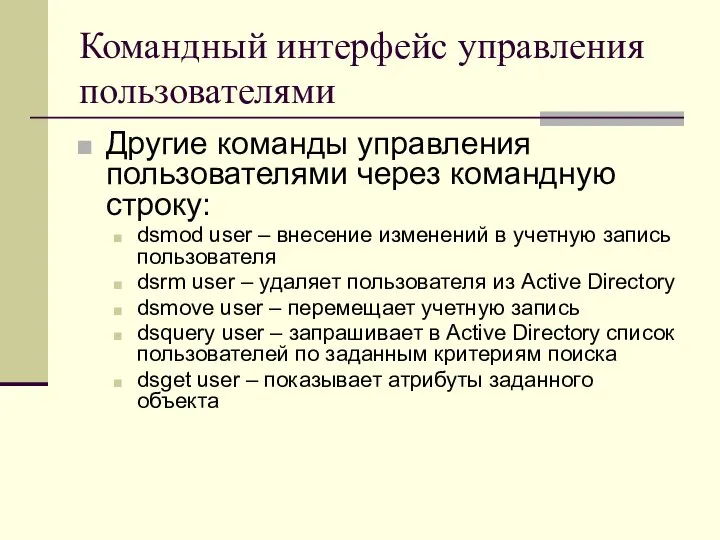 Командный интерфейс управления пользователями

Другие команды управления пользователями через командную строку:

dsmod user – внесение изменений в учетную запись пользователя

dsrm user – удаляет пользователя из Active Directory

dsmove user – перемещает учетную запись

dsquery user – запрашивает в Active Directory список пользователей по заданным критериям поиска

dsget user – показывает атрибуты заданного объекта